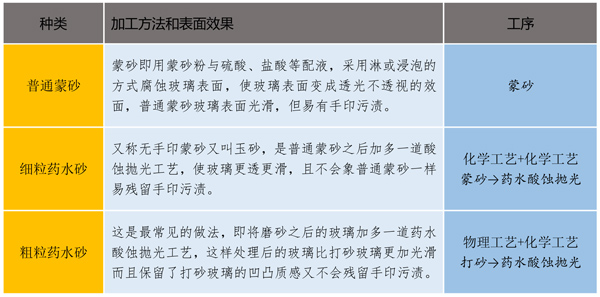 | 种类 | 加工方法和表面效果 | 工序 |
|---|---|---|
| 普通蒙砂 | 蒙砂即用蒙砂粉与硫酸、盐酸等配液，采用淋或浸泡的方式腐蚀玻璃表面，使玻璃表面变成透光不透视的效面，普通蒙砂玻璃表面光滑，但易有手印污渍。 | 蒙砂 |
| 细粒药水砂 | 又称无手印蒙砂又叫玉砂，是普通蒙砂之后加多一道酸蚀抛光工艺，使玻璃更透更滑，且不会象普通蒙砂一样易残留手印污渍。 | 化学工艺+化学工艺 蒙砂→药水酸蚀抛光 |
| 粗粒药水砂 | 这是最常见的做法，即将磨砂之后的玻璃加多一道药水酸蚀抛光工艺，这样处理后的玻璃比打砂玻璃更加光滑而且保留了打砂玻璃的凹凸质感又不会残留手印污渍。 | 物理工艺+化学工艺 打砂→药水酸蚀抛光 |